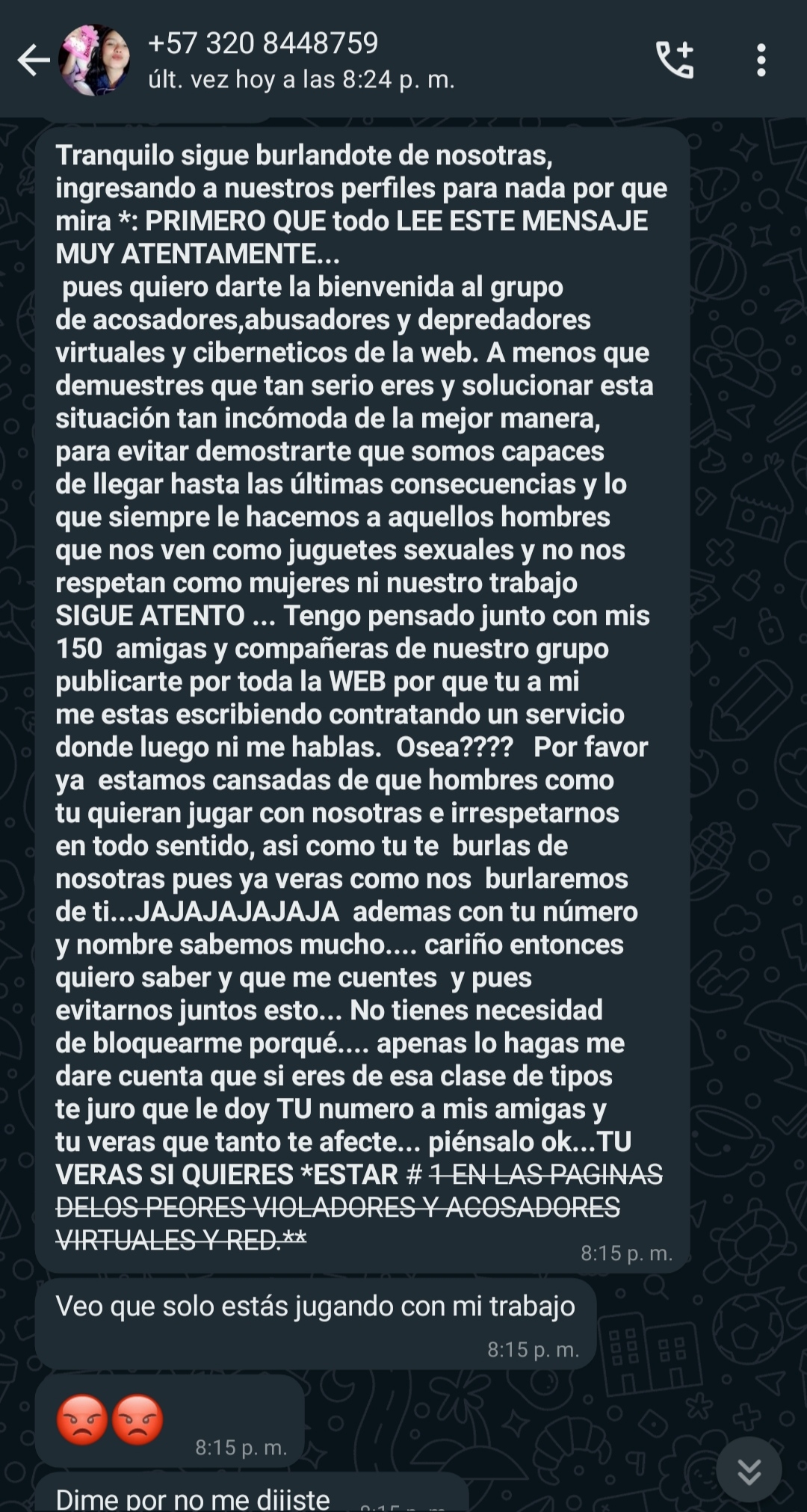 +57 320 8448759
últ. vez hoy a las 8:24 p. m.

Tranquilo sigue burlandote de nosotras, ingresando a nuestros perfiles para nada por que mira *: PRIMERO QUE todo LEE ESTE MENSAJE MUY ATENTAMENTE...
pues quiero darte la bienvenida al grupo de acosadores,abusadores y depredadores virtuales y ciberneticos de la web. A menos que demuestres que tan serio eres y solucionar esta situación tan incómoda de la mejor manera, para evitar demostrarte que somos capaces de llegar hasta las últimas consecuencias y lo que siempre le hacemos a aquellos hombres que nos ven como juguetes sexuales y no nos respetan como mujeres ni nuestro trabajo SIGUE ATENTO ... Tengo pensado junto con mis 150 amigas y compañeras de nuestro grupo publicarte por toda la WEB por que tu a mi me estas escribiendo contratando un servicio donde luego ni me hablas. Osea???? Por favor ya estamos cansadas de que hombres como tu quieran jugar con nosotras e irrespetarnos en todo sentido, asi como tu te burlas de nosotras pues ya veras como nos burlaremos de ti...JAJAJAJAJAJA ademas con tu número y nombre sabemos mucho.... cariño entonces quiero saber y que me cuentes y pues evitarnos juntos esto... No tienes necesidad de bloquearme porqué.... apenas lo hagas me dare cuenta que si eres de esa clase de tipos te juro que le doy TU numero a mis amigas y tu veras que tanto te afecte... piénsalo ok...TU VERAS SI QUIERES *ESTAR # 1 EN LAS PAGINAS DELOS PEORES VIOLADORES Y ACOSADORES VIRTUALES Y RED.**
8:15 p. m.

Veo que solo estás jugando con mi trabajo
8:15 p. m.

😡😡
8:15 p. m.

Dime por no me dijiste